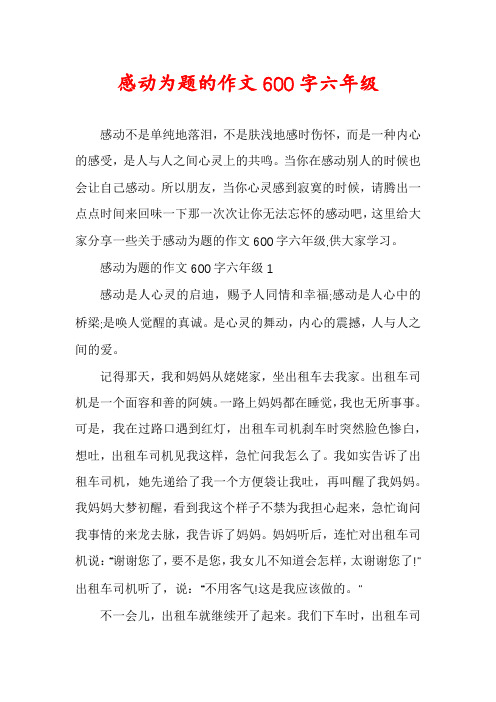 感动为题的作文600字六年级

感动不是单纯地落泪，不是肤浅地感时伤怀，而是一种内心的感受，是人与人之间心灵上的共鸣。当你在感动别人的时候也会让自己感动。所以朋友，当你心灵感到寂寞的时候，请腾出一点点时间来回味一下那一次次让你无法忘怀的感动吧，这里给大家分享一些关于感动为题的作文600字六年级,供大家学习。

感动为题的作文600字六年级1

感动是人心灵的启迪，赐予人同情和幸福;感动是人心中的桥梁;是唤人觉醒的真诚。是心灵的舞动，内心的震撼，人与人之间的爱。

记得那天，我和妈妈从姥姥家，坐出租车去我家。出租车司机是一个面容和善的阿姨。一路上妈妈都在睡觉，我也无所事事。可是，我在过路口遇到红灯，出租车司机刹车时突然脸色惨白，想吐，出租车司机见我这样，急忙问我怎么了。我如实告诉了出租车司机，她先递给了我一个方便袋让我吐，再叫醒了我妈妈。我妈妈大梦初醒，看到我这个样子不禁为我担心起来，急忙询问我事情的来龙去脉，我告诉了妈妈。妈妈听后，连忙对出租车司机说:“谢谢您了，要不是您，我女儿不知道会怎样，太谢谢您了!”出租车司机听了，说:“不用客气!这是我应该做的。”

不一会儿，出租车就继续开了起来。我们下车时，出租车司